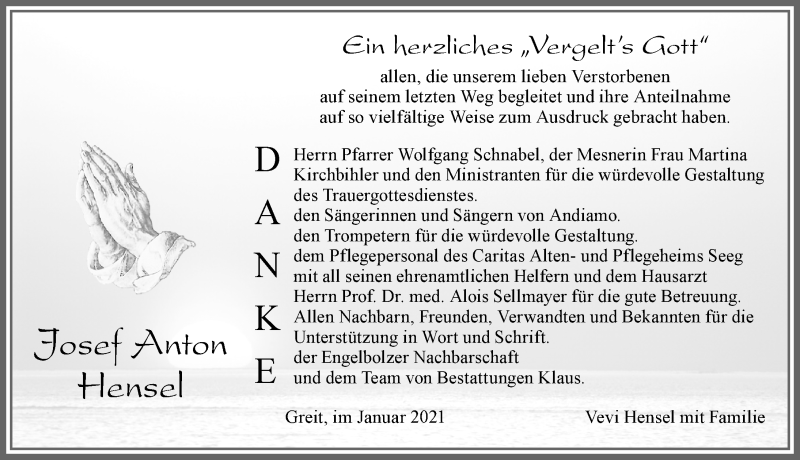 Ein herzliches „Vergelt's Gott"

allen, die unserem lieben Verstorbenen auf seinem letzten Weg begleitet und ihre Anteilnahme auf so vielfältige Weise zum Ausdruck gebracht haben.

D
A
N
K
E

Herrn Pfarrer Wolfgang Schnabel, der Mesnerin Frau Martina Kirchbihler und den Ministranten für die würdevolle Gestaltung des Trauergottesdienstes.
den Sängerinnen und Sängern von Andiamo.
den Trompetern für die würdevolle Gestaltung.
dem Pflegepersonal des Caritas Alten- und Pflegeheims Seeg mit all seinen ehrenamtlichen Helfern und dem Hausarzt Herrn Prof. Dr. med. Alois Sellmayer für die gute Betreuung.
Allen Nachbarn, Freunden, Verwandten und Bekannten für die Unterstützung in Wort und Schrift.
der Engelbolzer Nachbarschaft
und dem Team von Bestattungen Klaus.

Josef Anton Hensel

Greit, im Januar 2021

Vevi Hensel mit Familie